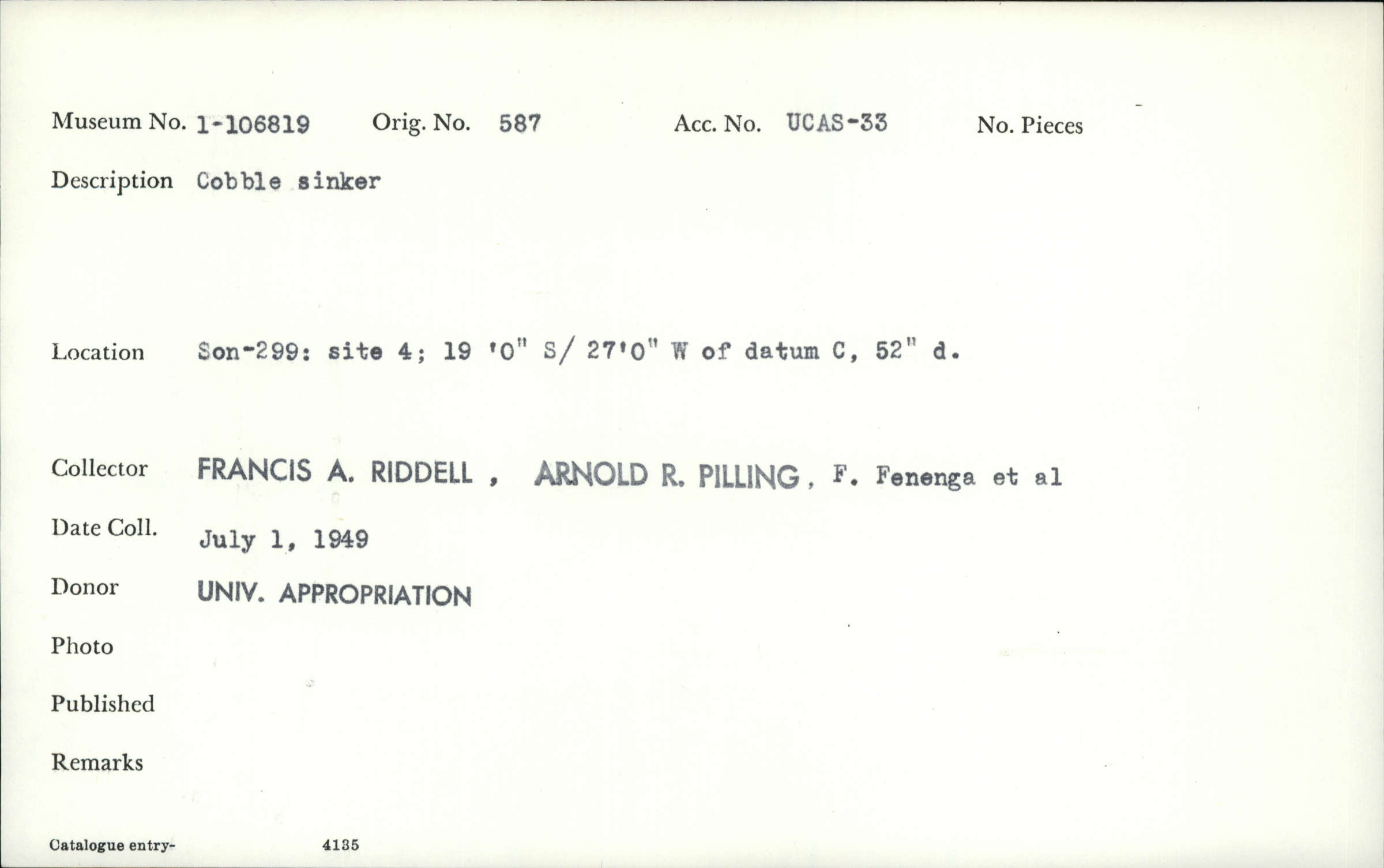 Museum No. 1-106819    Orig. No. 587    Acc. No. UCAS-33    No. Pieces

Description Cobble sinker

Location Son-299: site 4; 19 '0" S/ 27'0" W of datum C, 52" d.

Collector FRANCIS A. RIDDELL , ARNOLD R. PILLING , F. Fenenga et al

Date Coll. July 1, 1949

Donor UNIV. APPROPRIATION

Photo

Published

Remarks

Catalogue entry- 4135